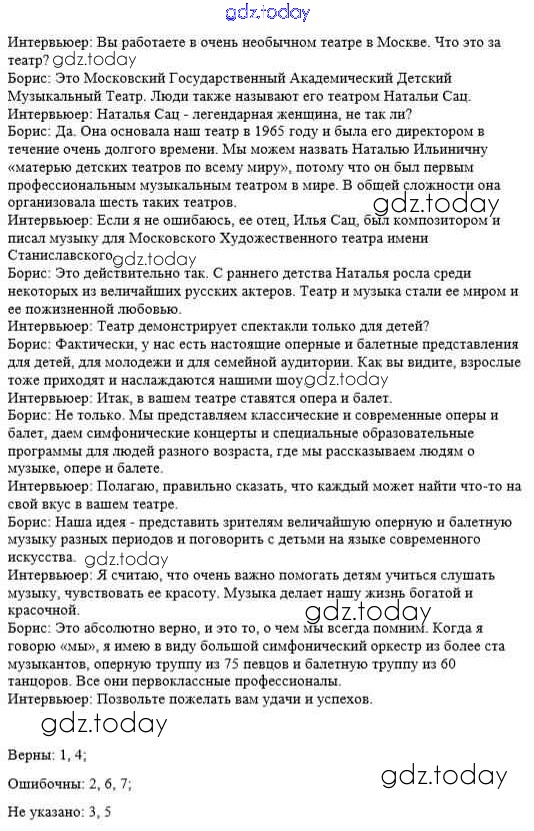 gdz.today

Интервьюер: Вы работаете в очень необычном театре в Москве. Что это за театр? gdz.today
Борис: Это Московский Государственный Академический Детский Музыкальный Театр. Люди также называют его театром Натальи Сац.
Интервьюер: Наталья Сац - легендарная женщина, не так ли?
Борис: Да. Она основала наш театр в 1965 году и была его директором в течение очень долгого времени. Мы можем назвать Наталью Ильиничну «матерью детских театров по всему миру», потому что он был первым профессиональным музыкальным театром в мире. В общей сложности она организовала шесть таких театров. gdz.today
Интервьюер: Если я не ошибаюсь, ее отец, Илья Сац, был композитором и писал музыку для Московского Художественного театра имени Станиславского gdz.today
Борис: Это действительно так. С раннего детства Наталья росла среди некоторых из величайших русских актеров. Театр и музыка стали ее миром и ее пожизненной любовью.
Интервьюер: Театр демонстрирует спектакли только для детей?
Борис: Фактически, у нас есть настоящие оперные и балетные представления для детей, для молодежи и для семейной аудитории. Как вы видите, взрослые тоже приходят и наслаждаются нашими шоу gdz.today
Интервьюер: Итак, в вашем театре ставятся опера и балет.
Борис: Не только. Мы представляем классические и современные оперы и балет, даем симфонические концерты и специальные образовательные программы для людей разного возраста, где мы рассказываем людям о музыке, опере и балете.
Интервьюер: Полагаю, правильно сказать, что каждый может найти что-то на свой вкус в вашем театре.
Борис: Наша идея - представить зрителям величайшую оперную и балетную музыку разных периодов и поговорить с детьми на языке современного искусства. gdz.today
Интервьюер: Я считаю, что очень важно помогать детям учиться слушать музыку, чувствовать ее красоту. Музыка делает нашу жизнь богатой и красочной. gdz.today
Борис: Это абсолютно верно, и это то, о чем мы всегда помним. Когда я говорю «мы», я имею в виду большой симфонический оркестр из более ста музыкантов, оперную труппу из 75 певцов и балетную труппу из 60 танцоров. Все они первоклассные профессионалы.
Интервьюер: Позвольте пожелать вам удачи и успехов.

gdz.today

Верны: 1, 4;

Ошибочны: 2, 6, 7;

gdz.today

Не указано: 3, 5